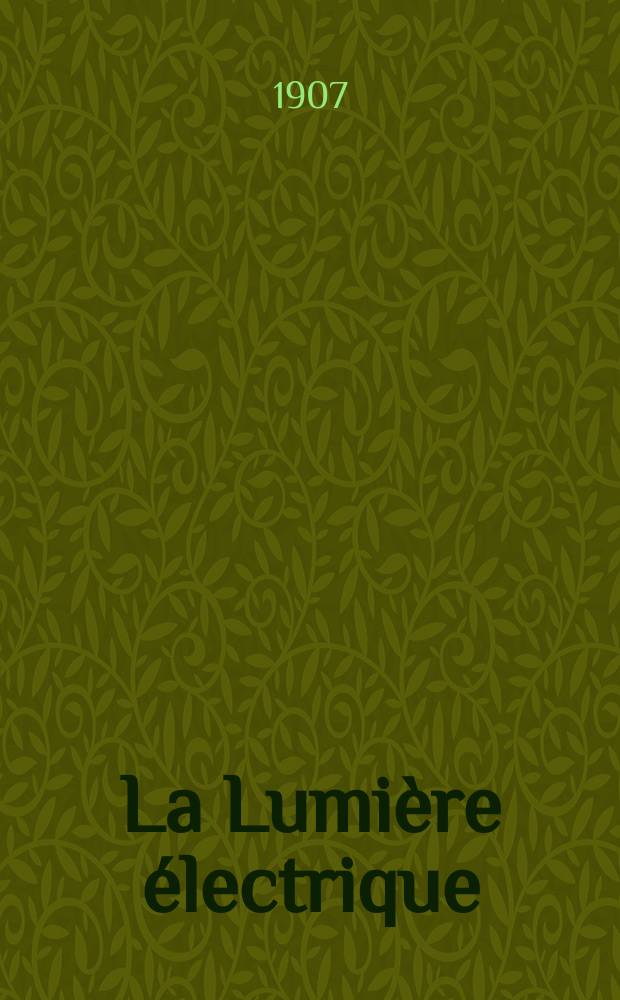 1907

La Lumière électrique